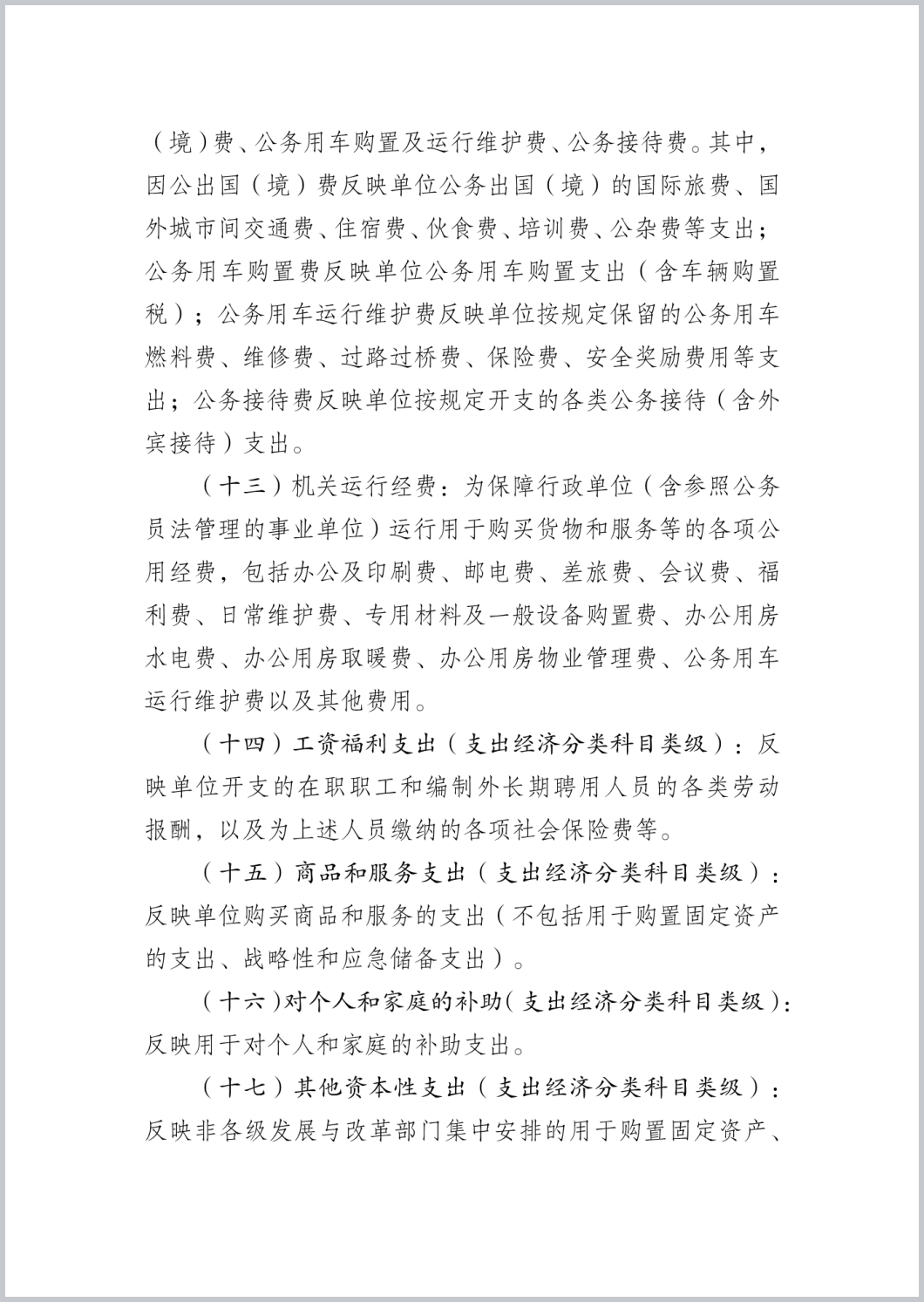 （境）费、公务用车购置及运行维护费、公务接待费。其中，因公出国（境）费反映单位公务出国（境）的国际旅费、国外城市间交通费、住宿费、伙食费、培训费、公杂费等支出；公务用车购置费反映单位公务用车购置支出（含车辆购置税）；公务用车运行维护费反映单位按规定保留的公务用车燃料费、维修费、过路过桥费、保险费、安全奖励费用等支出；公务接待费反映单位按规定开支的各类公务接待（含外宾接待）支出。

（十三）机关运行经费：为保障行政单位（含参照公务员法管理的事业单位）运行用于购买货物和服务等的各项公用经费，包括办公及印刷费、邮电费、差旅费、会议费、福利费、日常维护费、专用材料及一般设备购置费、办公用房水电费、办公用房取暖费、办公用房物业管理费、公务用车运行维护费以及其他费用。

（十四）工资福利支出（支出经济分类科目类级）：反映单位开支的在职职工和编制外长期聘用人员的各类劳动报酬，以及为上述人员缴纳的各项社会保险费等。

（十五）商品和服务支出（支出经济分类科目类级）：反映单位购买商品和服务的支出（不包括用于购置固定资产的支出、战略性和应急储备支出）。

（十六）对个人和家庭的补助（支出经济分类科目类级）：反映用于对个人和家庭的补助支出。

（十七）其他资本性支出（支出经济分类科目类级）：反映非各级发展与改革部门集中安排的用于购置固定资产、